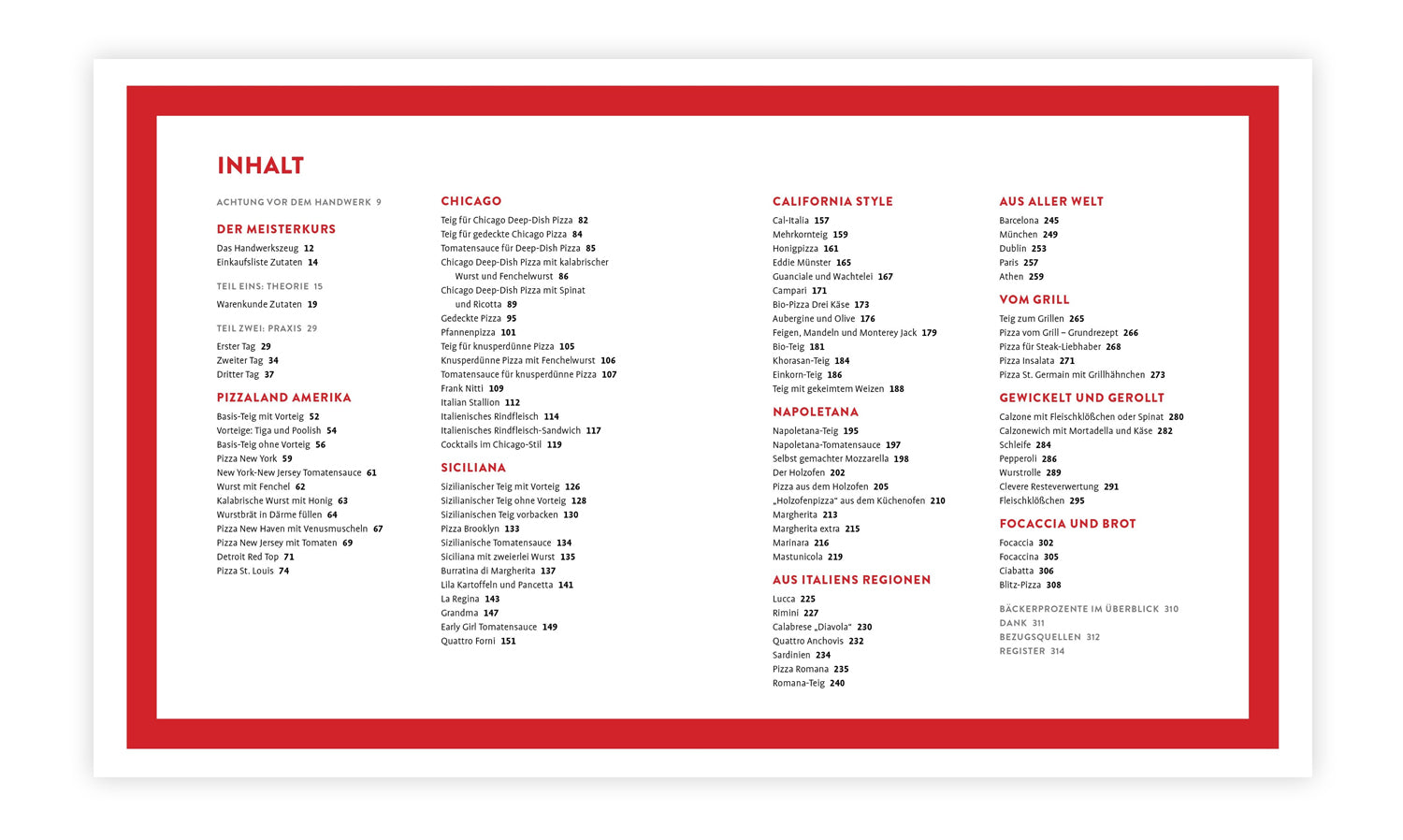 INHALT

ACHTUNG VOR DEM HANDWERK 9

DER MEISTERKURS

Das Handwerkszeug 12
Einkaufsliste Zutaten 14

TEIL EINS: THEORIE 15

Warenkunde Zutaten 19

TEIL ZWEI: PRAXIS 29

Erster Tag 29
Zweiter Tag 34
Dritter Tag 37

PIZZALAND AMERIKA

Basis-Teig mit Vorteig 52
Vorteige: Tiga und Poolish 54
Basis-Teig ohne Vorteig 56
Pizza New York 59
New York-New Jersey Tomatensauce 61
Wurst mit Fenchel 62
Kalabrische Wurst mit Honig 63
Wurstbrät in Därme füllen 64
Pizza New Haven mit Venusmuscheln 67
Pizza New Jersey mit Tomaten 69
Detroit Red Top 71
Pizza St. Louis 74

CHICAGO

Teig für Chicago Deep-Dish Pizza 82
Teig für gedeckte Chicago Pizza 84
Tomatensauce für Deep-Dish Pizza 85
Chicago Deep-Dish Pizza mit kalabrischer Wurst und Fenchelwurst 86
Chicago Deep-Dish Pizza mit Spinat und Ricotta 89
Gedeckte Pizza 95
Pfannenpizza 101
Teig für knusperdünne Pizza 105
Knusperdünne Pizza mit Fenchelwurst 106
Tomatensauce für knusperdünne Pizza 107
Frank Nitti 109
Italian Stallion 112
Italienisches Rindfleisch 114
Italienisches Rindfleisch-Sandwich 117
Cocktails im Chicago-Stil 119

SICILIANA

Sizilianischer Teig mit Vorteig 126
Sizilianischer Teig ohne Vorteig 128
Sizilianischen Teig vorbacken 130
Pizza Brooklyn 133
Sizilianische Tomatensauce 134
Siciliana mit zweierlei Wurst 135
Burratina di Margherita 137
Lila Kartoffeln und Pancetta 141
La Regina 143
Grandma 147
Early Girl Tomatensauce 149
Quattro Forni 151

CALIFORNIA STYLE

Cal-Italia 157
Mehrkornteig 159
Honigpizza 161
Eddie Münster 165
Guanciale und Wachtelei 167
Campari 171
Bio-Pizza Drei Käse 173
Aubergine und Olive 176
Feigen, Mandeln und Monterey Jack 179
Bio-Teig 181
Khorasan-Teig 184
Einkorn-Teig 186
Teig mit gekeimtem Weizen 188

NAPOLETANA

Napoletana-Teig 195
Napoletana-Tomatensauce 197
Selbst gemachter Mozzarella 198
Der Holzofen 202
Pizza aus dem Holzofen 205
„Holzofenpizza“ aus dem Küchenofen 210
Margherita 213
Margherita extra 215
Marinara 216
Mastunicola 219

AUS ITALIENS REGIONEN

Lucca 225
Rimini 227
Calabrese „Diavola“ 230
Quattro Anchovis 232
Sardinien 234
Pizza Romana 235
Romana-Teig 240

AUS ALLER WELT

Barcelona 245
München 249
Dublin 253
Paris 257
Athen 259

VOM GRILL

Teig zum Grillen 265
Pizza vom Grill – Grundrezept 266
Pizza für Steak-Liebhaber 268
Pizza Insalata 271
Pizza St. Germain mit Grillhähnchen 273

GEWICKELT UND GEROLLT

Calzone mit Fleischklößchen oder Spinat 280
Calzonewich mit Mortadella und Käse 282
Schleife 284
Pepperoli 286
Wurstrolle 289
Clevere Resteverwertung 291
Fleischklößchen 295

FOCACCIA UND BROT

Focaccia 302
Focaccina 305
Ciabatta 306
Blitz-Pizza 308

BÄCKERPROZENTE IM ÜBERBLICK 310
DANK 311
BEZUGSQUELLEN 312
REGISTER 314